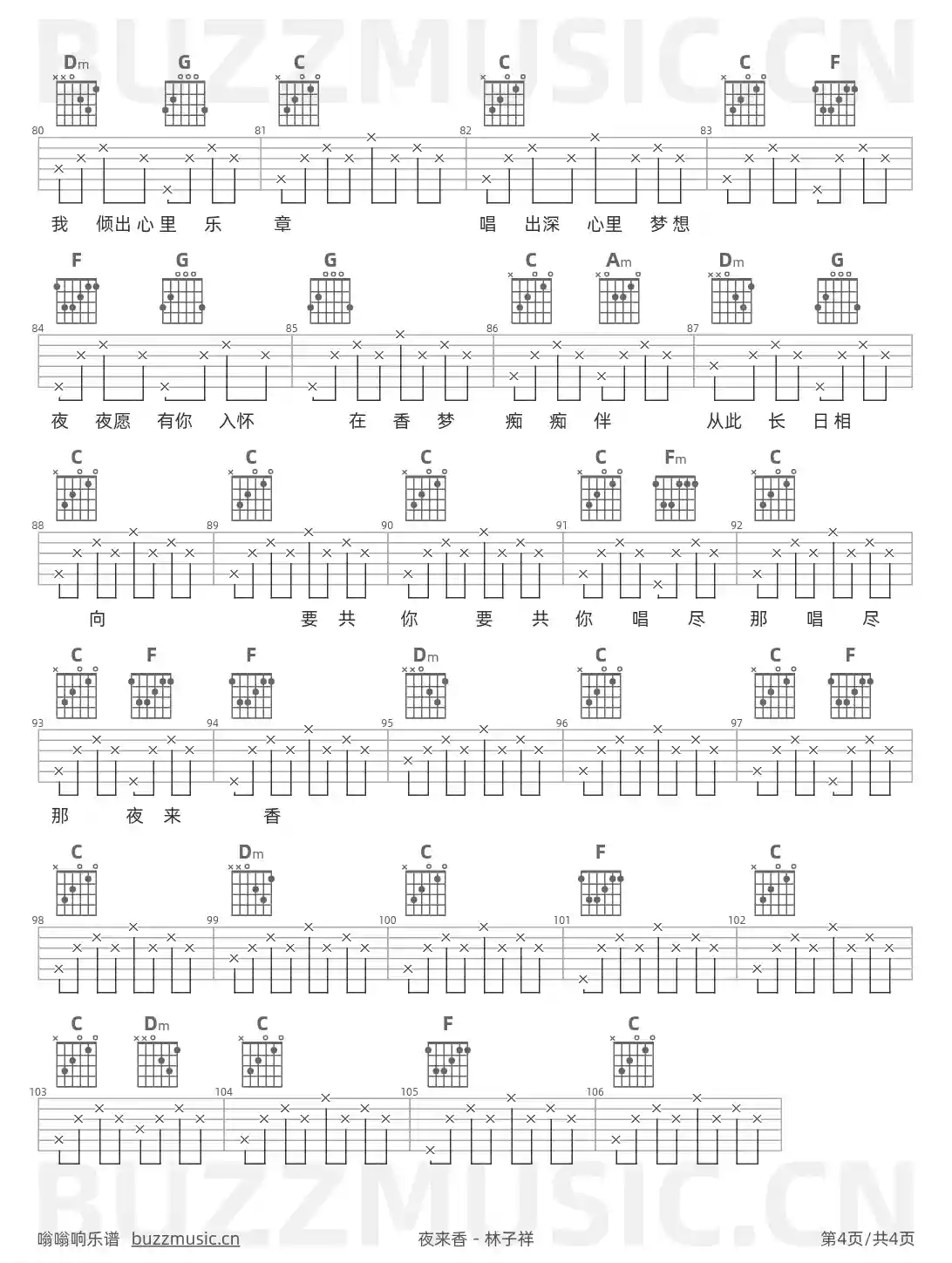 BUZZMUSIC.CN

Dm G C C C F

80 81 82 83

我 倾出心里 乐 章 唱 出深 心里 梦想

F G G C Am Dm G

84 85 86 87

夜 夜愿 有你 入怀 在 香 梦 痴 痴 伴 从此 长 日相

C C C C Fm C

88 89 90 91 92

向 要 共 你 要 共 你 唱 尽 那 唱 尽

C F F Dm C C F

93 94 95 96 97

那 夜 来 香

C Dm C F C

98 99 100 101 102

C Dm C F C

103 104 105 106

BUZZMUSIC.CN

嗡嗡响乐谱 buzzmusic.cn 夜来香 - 林子祥 第4页/共4页